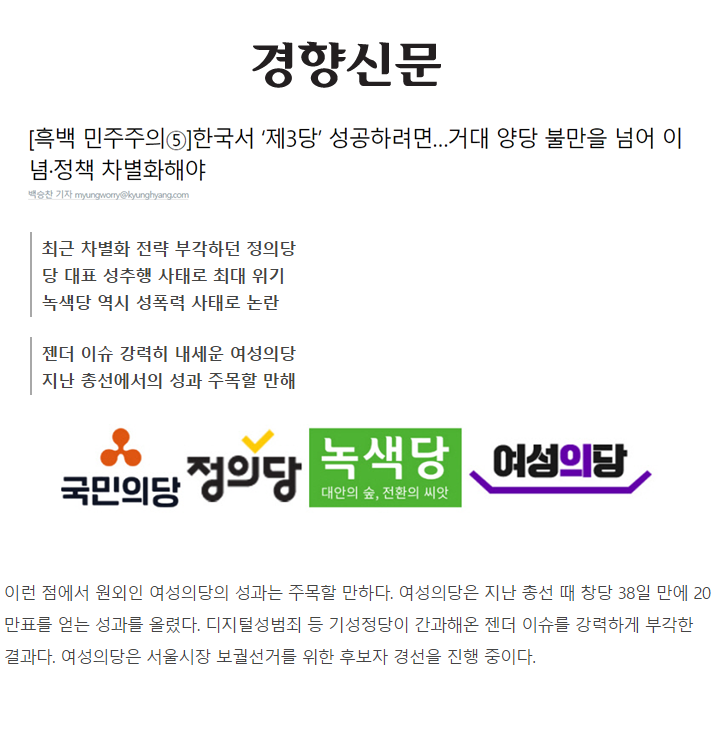 경향신문

[흑백 민주주의⑤]한국서 '제3당' 성공하려면…거대 양당 불만을 넘어 이념·정책 차별화해야

백승찬 기자 myungworry@kyunghyang.com

최근 차별화 전략 부각하던 정의당
당 대표 성추행 사태로 최대 위기
녹색당 역시 성폭력 사태로 논란

젠더 이슈 강력히 내세운 여성의당
지난 총선에서의 성과 주목할 만해

국민의당 정의당 녹색당 대안의 숲, 전환의 씨앗 여성의당

이런 점에서 원외인 여성의당의 성과는 주목할 만하다. 여성의당은 지난 총선 때 창당 38일 만에 20만표를 얻는 성과를 올렸다. 디지털성범죄 등 기성정당이 간과해온 젠더 이슈를 강력하게 부각한 결과다. 여성의당은 서울시장 보궐선거를 위한 후보자 경선을 진행 중이다.